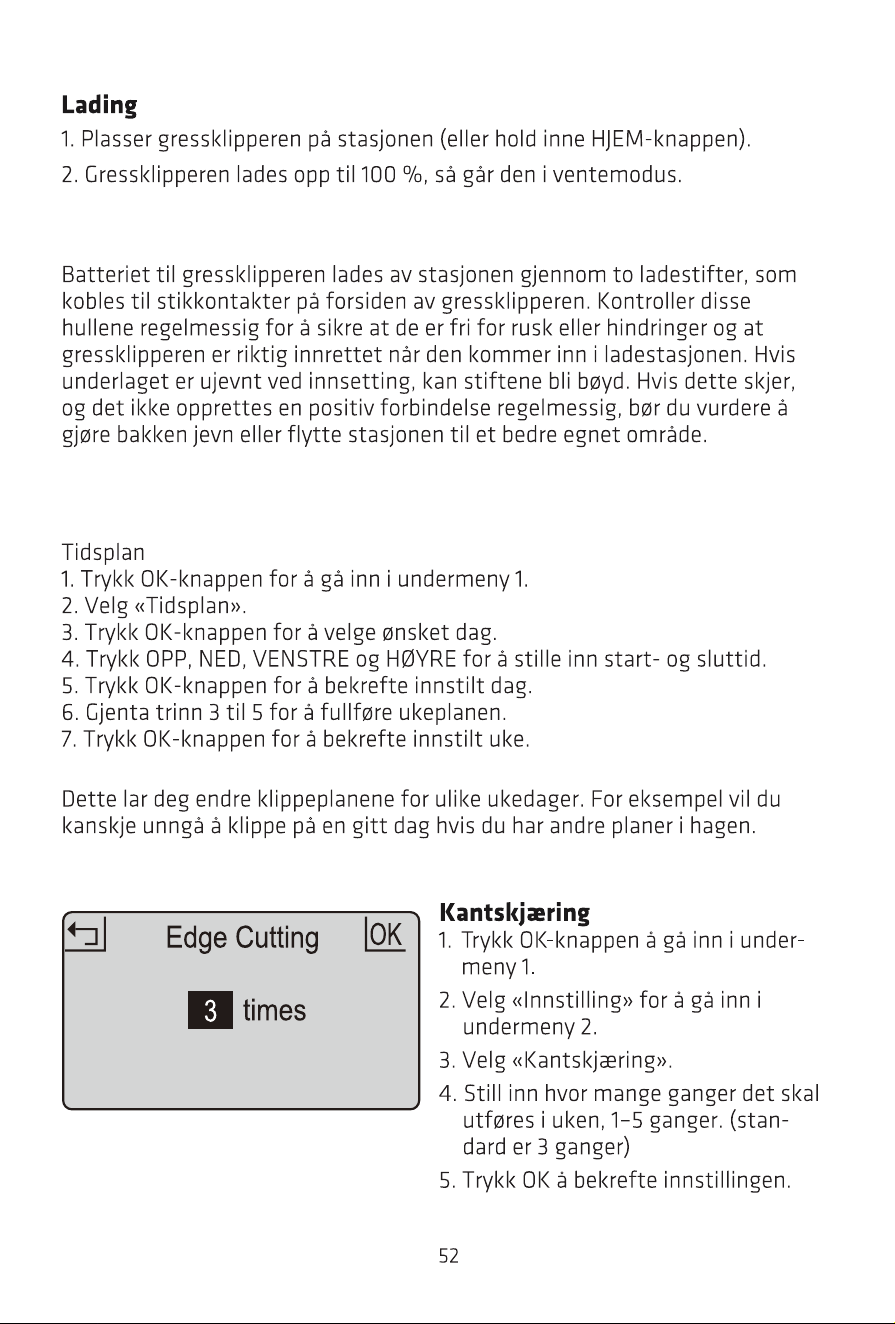 Lading
1. Plasser gressklipperen på stasjonen (eller hold inne HJEM-knappen).
2. Gressklipperen lades opp til 100 %, så går den i ventemodus.

Batteriet til gressklipperen lades av stasjonen gjennom to ladestifter, som kobles til stikkontakter på forsiden av gressklipperen. Kontroller disse hullene regelmessig for å sikre at de er fri for rusk eller hindringer og at gressklipperen er riktig innrettet når den kommer inn i ladestasjonen. Hvis underlaget er ujevnt ved innsetting, kan stiftene bli bøyd. Hvis dette skjer, og det ikke opprettes en positiv forbindelse regelmessig, bør du vurdere å gjøre bakken jevn eller flytte stasjonen til et bedre egnet område.

Tidsplan
1. Trykk OK-knappen for å gå inn i undermeny 1.
2. Velg «Tidsplan».
3. Trykk OK-knappen for å velge ønsket dag.
4. Trykk OPP, NED, VENSTRE og HØYRE for å stille inn start- og sluttid.
5. Trykk OK-knappen for å bekrefte innstilt dag.
6. Gjenta trinn 3 til 5 for å fullføre ukeplanen.
7. Trykk OK-knappen for å bekrefte innstilt uke.

Dette lar deg endre klippeplanene for ulike ukedager. For eksempel vil du kanskje unngå å klippe på en gitt dag hvis du har andre planer i hagen.

Edge Cutting OK
3 times

Kantskjæring
1. Trykk OK-knappen å gå inn i undermeny 1.
2. Velg «Innstilling» for å gå inn i undermeny 2.
3. Velg «Kantskjæring».
4. Still inn hvor mange ganger det skal utføres i uken, 1–5 ganger. (standard er 3 ganger)
5. Trykk OK å bekrefte innstillingen.

52